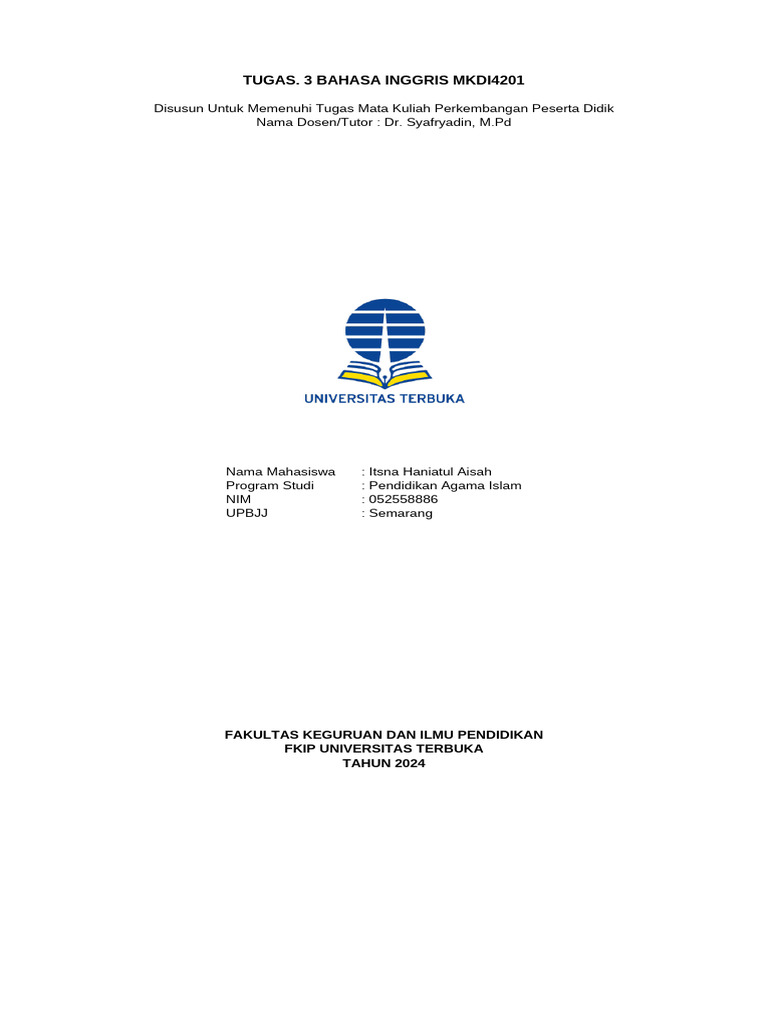 TUGAS. 3 BAHASA INGGRIS MKDI4201

Disusun Untuk Memenuhi Tugas Mata Kuliah Perkembangan Peserta Didik
Nama Dosen/Tutor : Dr. Syafryadin, M.Pd

UNIVERSITAS TERBUKA

Nama Mahasiswa : Itsna Haniatul Aisah
Program Studi : Pendidikan Agama Islam
NIM : 052558886
UPBJJ : Semarang

FAKULTAS KEGURUAN DAN ILMU PENDIDIKAN
FKIP UNIVERSITAS TERBUKA
TAHUN 2024